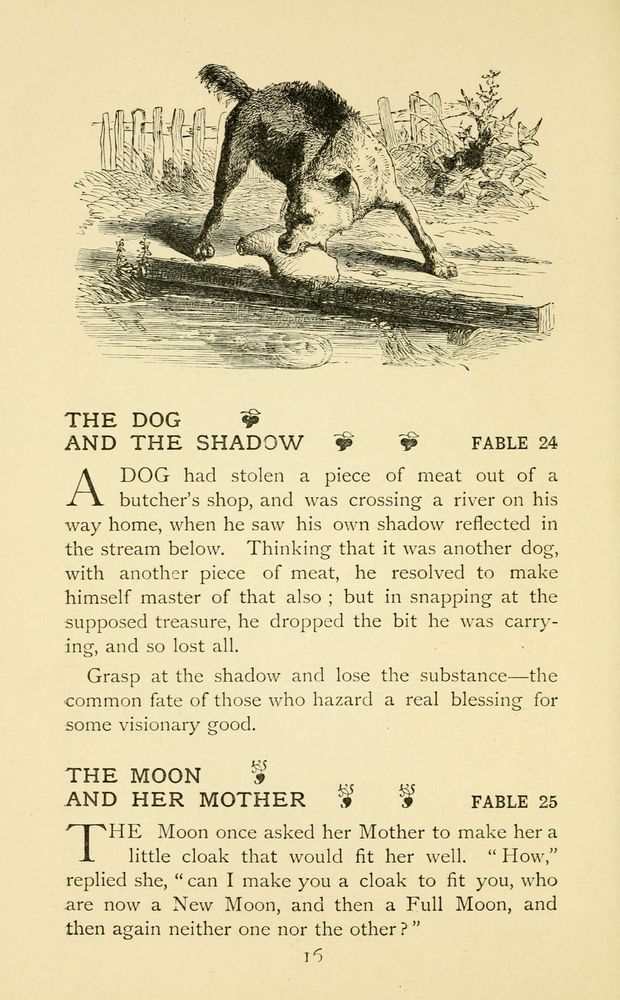 THE DOG
AND THE SHADOW FABLE 24

A DOG had stolen a piece of meat out of a butcher's shop, and was crossing a river on his way home, when he saw his own shadow reflected in the stream below. Thinking that it was another dog, with another piece of meat, he resolved to make himself master of that also ; but in snapping at the supposed treasure, he dropped the bit he was carrying, and so lost all.

Grasp at the shadow and lose the substance—the common fate of those who hazard a real blessing for some visionary good.

THE MOON
AND HER MOTHER FABLE 25

THE Moon once asked her Mother to make her a little cloak that would fit her well. "How," replied she, "can I make you a cloak to fit you, who are now a New Moon, and then a Full Moon, and then again neither one nor the other?"

16